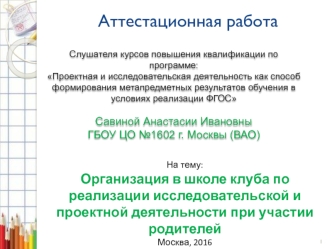 Аттестационная работа

Слушателя курсов повышения квалификации по программе:
«Проектная и исследовательская деятельность как способ формирования метапредметных результатов обучения в условиях реализации ФГОС»

Савиной Анастасии Ивановны
ГБОУ ЦО №1602 г. Москвы (ВАО)

На тему:

Организация в школе клуба по реализации исследовательской и проектной деятельности при участии родителей

Москва, 2016

1